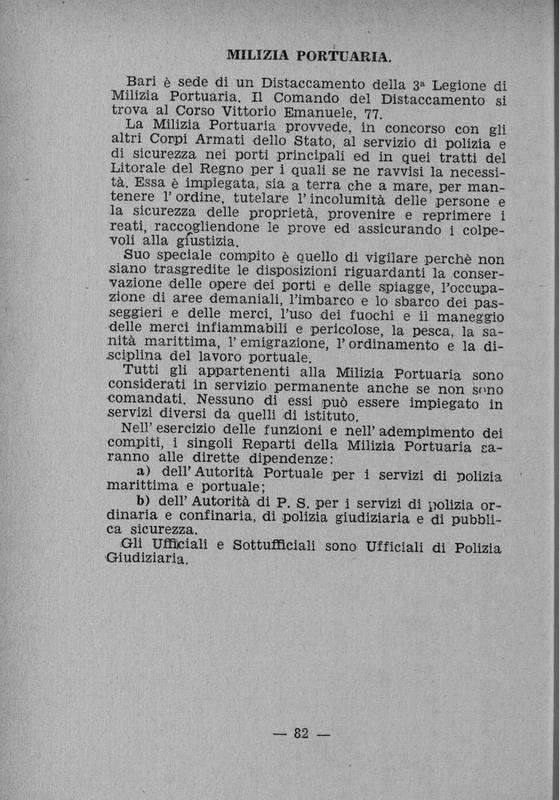 MILIZIA PORTUARIA.

Bari è sede di un Distaccamento della 3ª Legione di Milizia Portuaria. Il Comando del Distaccamento si trova al Corso Vittorio Emanuele, 77.

La Milizia Portuaria provvede, in concorso con gli altri Corpi Armati dello Stato, al servizio di polizia e di sicurezza nei porti principali ed in quei tratti del Litorale del Regno per i quali se ne ravvisi la necessità. Essa è impiegata, sia a terra che a mare, per mantenere l'ordine, tutelare l'incolumità delle persone e la sicurezza delle proprietà, provenire e reprimere i reati, raccogliendone le prove ed assicurando i colpevoli alla giustizia.

Suo speciale compito è quello di vigilare perchè non siano trasgredite le disposizioni riguardanti la conservazione delle opere dei porti e delle spiagge, l'occupazione di aree demaniali, l'imbarco e lo sbarco dei passeggieri e delle merci, l'uso dei fuochi e il maneggio delle merci infiammabili e pericolose, la pesca, la sanità marittima, l'emigrazione, l'ordinamento e la disciplina del lavoro portuale.

Tutti gli appartenenti alla Milizia Portuaria sono considerati in servizio permanente anche se non sono comandati. Nessuno di essi può essere impiegato in servizi diversi da quelli di istituto.

Nell'esercizio delle funzioni e nell'adempimento dei compiti, i singoli Reparti della Milizia Portuaria saranno alle dirette dipendenze:

a) dell'Autorità Portuale per i servizi di polizia marittima e portuale;

b) dell'Autorità di P. S. per i servizi di polizia ordinaria e confinaria, di polizia giudiziaria e di pubblica sicurezza.

Gli Ufficiali e Sottufficiali sono Ufficiali di Polizia Giudiziaria.

— 82 —